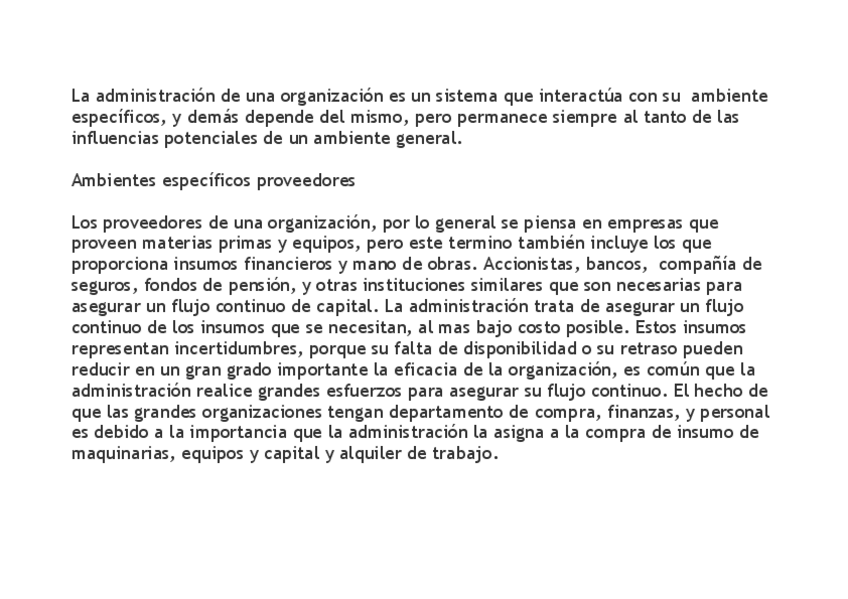 La administración de una organización es un sistema que interactúa con su ambiente específicos, y demás depende del mismo, pero permanece siempre al tanto de las influencias potenciales de un ambiente general.

Ambientes específicos proveedores

Los proveedores de una organización, por lo general se piensa en empresas que proveen materias primas y equipos, pero este termino también incluye los que proporciona insumos financieros y mano de obras. Accionistas, bancos, compañía de seguros, fondos de pensión, y otras instituciones similares que son necesarias para asegurar un flujo continuo de capital. La administración trata de asegurar un flujo continuo de los insumos que se necesitan, al mas bajo costo posible. Estos insumos representan incertidumbres, porque su falta de disponibilidad o su retraso pueden reducir en un gran grado importante la eficacia de la organización, es común que la administración realice grandes esfuerzos para asegurar su flujo continuo. El hecho de que las grandes organizaciones tengan departamento de compra, finanzas, y personal es debido a la importancia que la administración la asigna a la compra de insumo de maquinarias, equipos y capital y alquiler de trabajo.